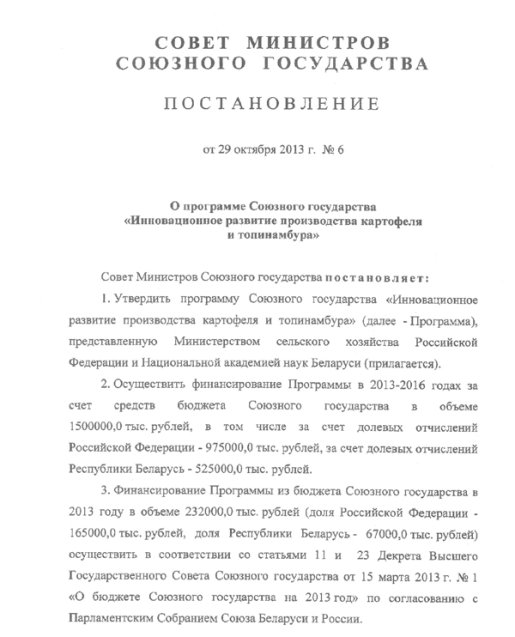 СОВЕТ МИНИСТРОВ
СОЮЗНОГО ГОСУДАРСТВА

ПОСТАНОВЛЕНИЕ

от 29 октября 2013 г. № 6

О программе Союзного государства
«Инновационное развитие производства картофеля
и топинамбура»

Совет Министров Союзного государства постановляет:

1. Утвердить программу Союзного государства «Инновационное развитие производства картофеля и топинамбура» (далее - Программа), представленную Министерством сельского хозяйства Российской Федерации и Национальной академией наук Беларуси (прилагается).

2. Осуществить финансирование Программы в 2013-2016 годах за счет средств бюджета Союзного государства в объеме 1500000,0 тыс. рублей, в том числе за счет долевых отчислений Российской Федерации - 975000,0 тыс. рублей, за счет долевых отчислений Республики Беларусь - 525000,0 тыс. рублей.

3. Финансирование Программы из бюджета Союзного государства в 2013 году в объеме 232000,0 тыс. рублей (доля Российской Федерации - 165000,0 тыс. рублей, доля Республики Беларусь - 67000,0 тыс. рублей) осуществить в соответствии со статьями 11 и 23 Декрета Высшего Государственного Совета Союзного государства от 15 марта 2013 г. № 1 «О бюджете Союзного государства на 2013 год» по согласованию с Парламентским Собранием Союза Беларуси и России.